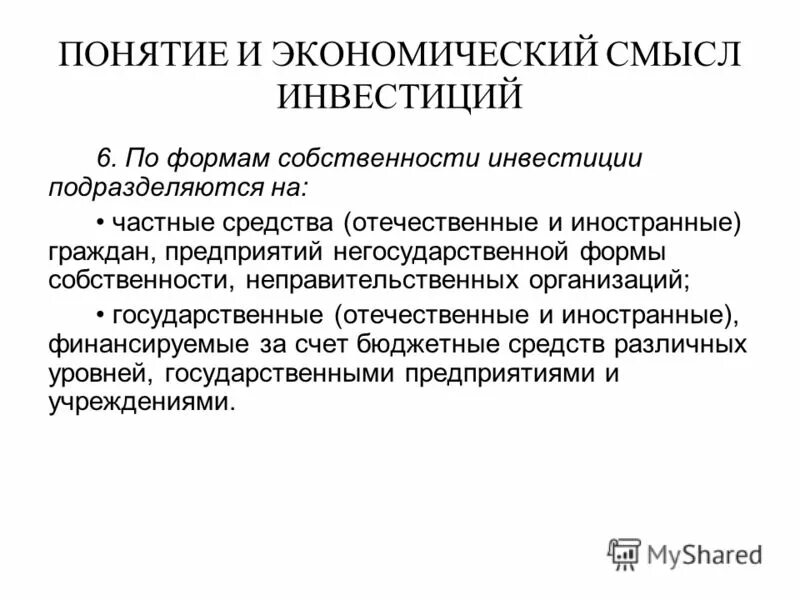 ПОНЯТИЕ И ЭКОНОМИЧЕСКИЙ СМЫСЛ ИНВЕСТИЦИЙ

6. По формам собственности инвестиции подразделяются на:

• частные средства (отечественные и иностранные) граждан, предприятий негосударственной формы собственности, неправительственных организаций;

• государственные (отечественные и иностранные), финансируемые за счет бюджетные средств различных уровней, государственными предприятиями и учреждениями.

MyShared